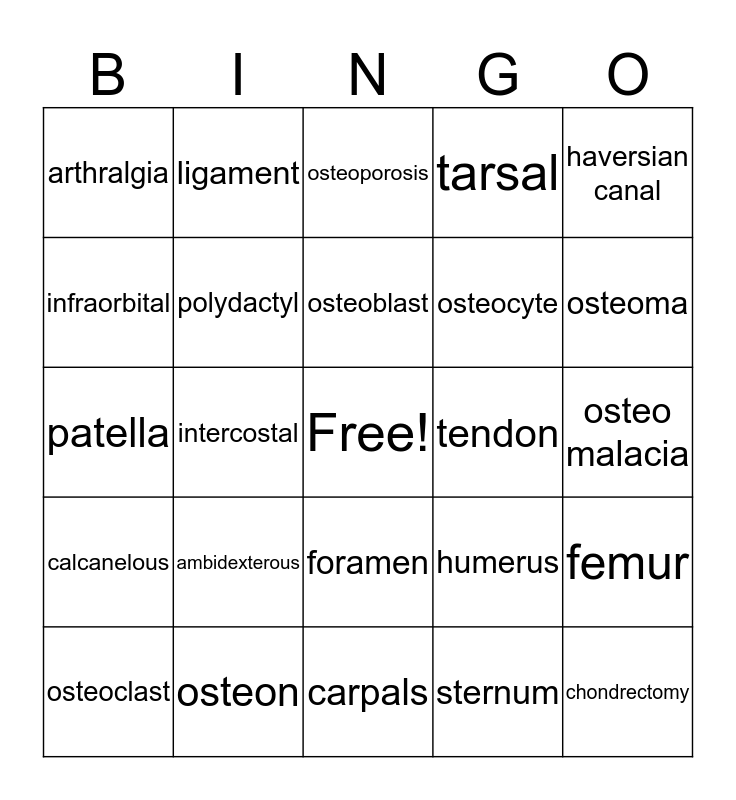 | B | I | N | G | O |
|---|---|---|---|---|
| arthralgia | ligament | osteoporosis | tarsal | haversian canal |
| infraorbital | polydactyl | osteoblast | osteocyte | osteoma |
| patella | intercostal | Free! | tendon | osteo malacia |
| calcanelous | ambidexterous | foramen | humerus | femur |
| osteoclast | osteon | carpals | sternum | chondrectomy |